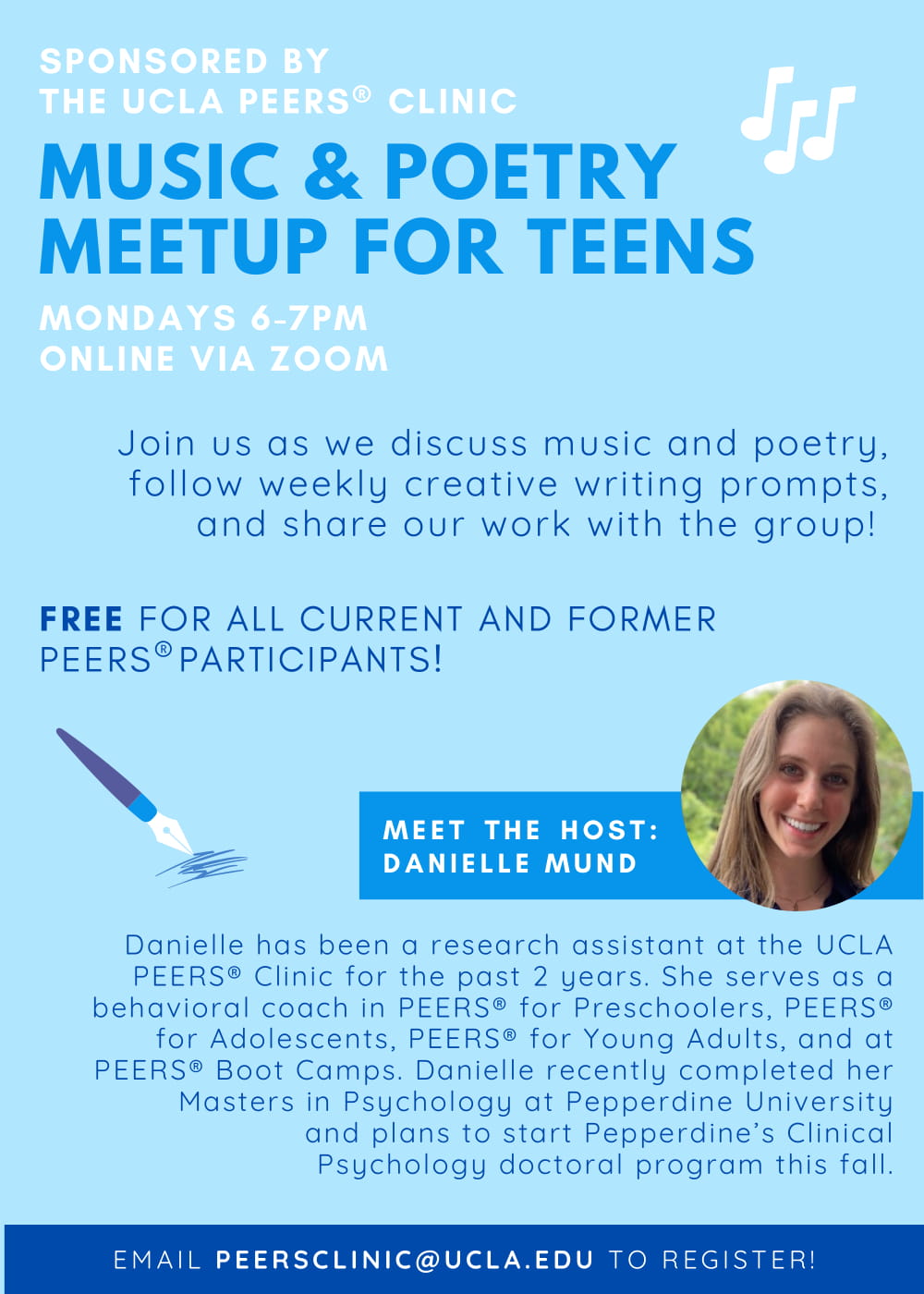 SPONSORED BY
THE UCLA PEERS® CLINIC

MUSIC & POETRY MEETUP FOR TEENS

MONDAYS 6-7PM
ONLINE VIA ZOOM

Join us as we discuss music and poetry, follow weekly creative writing prompts, and share our work with the group!

FREE FOR ALL CURRENT AND FORMER PEERS® PARTICIPANTS!

MEET THE HOST:
DANIELLE MUND

Danielle has been a research assistant at the UCLA PEERS® Clinic for the past 2 years. She serves as a behavioral coach in PEERS® for Preschoolers, PEERS® for Adolescents, PEERS® for Young Adults, and at PEERS® Boot Camps. Danielle recently completed her Masters in Psychology at Pepperdine University and plans to start Pepperdine's Clinical Psychology doctoral program this fall.

EMAIL PEERSCLINIC@UCLA.EDU TO REGISTER!